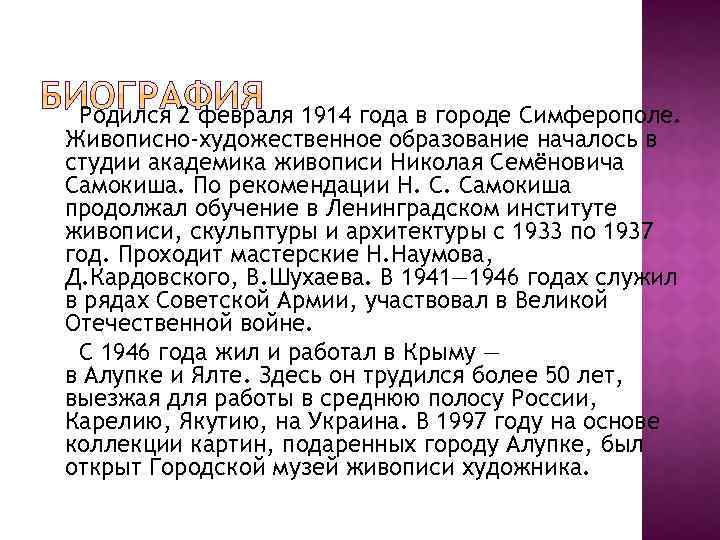 БИОГРАФИЯ

Родился 2 февраля 1914 года в городе Симферополе. Живописно-художественное образование началось в студии академика живописи Николая Семёновича Самокиша. По рекомендации Н. С. Самокиша продолжал обучение в Ленинградском институте живописи, скульптуры и архитектуры с 1933 по 1937 год. Проходит мастерские Н.Наумова, Д.Кардовского, В.Шухаева. В 1941—1946 годах служил в рядах Советской Армии, участвовал в Великой Отечественной войне.

С 1946 года жил и работал в Крыму — в Алупке и Ялте. Здесь он трудился более 50 лет, выезжая для работы в среднюю полосу России, Карелию, Якутию, на Украина. В 1997 году на основе коллекции картин, подаренных городу Алупке, был открыт Городской музей живописи художника.